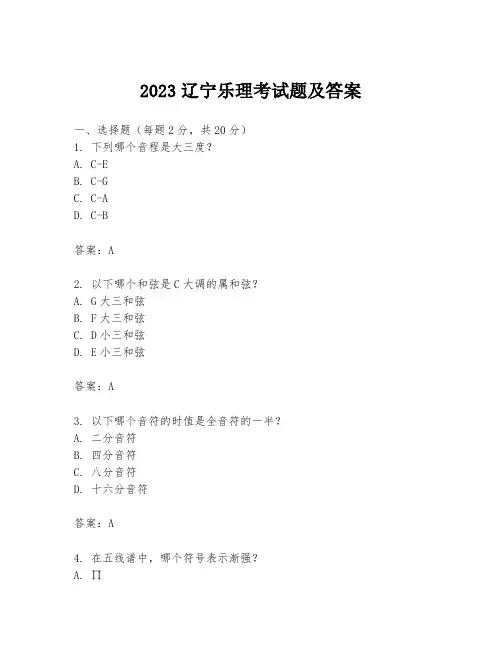 2023 辽宁乐理考试题及答案

一、选择题（每题 2 分，共 20 分）
1. 下列哪个音程是大三度？
A. C-E
B. C-G
C. C-A
D. C-B

答案：A

2. 以下哪个和弦是 C 大调的属和弦？
A. G 大三和弦
B. F 大三和弦
C. D 小三和弦
D. E 小三和弦

答案：A

3. 以下哪个音符的时值是全音符的一半？
A. 二分音符
B. 四分音符
C. 八分音符
D. 十六分音符

答案：A

4. 在五线谱中，哪个符号表示渐强？
A. ∏